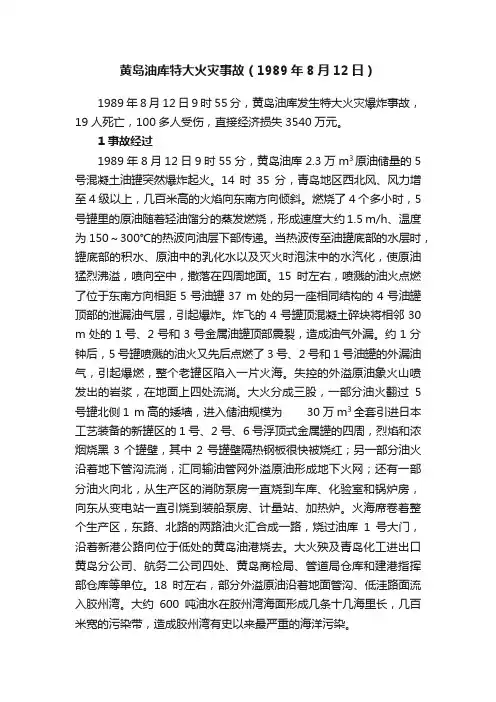 黄岛油库特大火灾事故（1989 年 8 月 12 日）

1989 年 8 月 12 日 9 时 55 分，黄岛油库发生特大火灾爆炸事故，19 人死亡，100 多人受伤，直接经济损失 3540 万元。

1 事故经过

1989 年 8 月 12 日 9 时 55 分，黄岛油库 2.3 万 $m^3$ 原油储量的 5 号混凝土油罐突然爆炸起火。14 时 35 分，青岛地区西北风、风力增至 4 级以上，几百米高的火焰向东南方向倾斜。燃烧了 4 个多小时，5 号罐里的原油随着轻油馏分的蒸发燃烧，形成速度大约 1.5 m/h、温度为 150～300°C的热波向油层下部传递。当热波传至油罐底部的水层时，罐底部的积水、原油中的乳化水以及灭火时泡沫中的水汽化，使原油猛烈沸溢，喷向空中，撒落在四周地面。15 时左右，喷溅的油火点燃了位于东南方向相距 5 号油罐 37 m 处的另一座相同结构的 4 号油罐顶部的泄漏油气层，引起爆炸。炸飞的 4 号罐顶混凝土碎块将相邻 30 m 处的 1 号、2 号和 3 号金属油罐顶部震裂，造成油气外漏。约 1 分钟后，5 号罐喷溅的油火又先后点燃了 3 号、2 号和 1 号油罐的外漏油气，引起爆燃，整个老罐区陷入一片火海。失控的外溢原油象火山喷发出的岩浆，在地面上四处流淌。大火分成三股，一部分油火翻过 5 号罐北侧 1 m 高的矮墙，进入储油规模为 30 万 $m^3$ 全套引进日本工艺装备的新罐区的 1 号、2 号、6 号浮顶式金属罐的四周，烈焰和浓烟烧黑 3 个罐壁，其中 2 号罐壁隔热钢板很快被烧红；另一部分油火沿着地下管沟流淌，汇同输油管网外溢原油形成地下火网；还有一部分油火向北，从生产区的消防泵房一直烧到车库、化验室和锅炉房，向东从变电站一直引烧到装船泵房、计量站、加热炉。火海席卷着整个生产区，东路、北路的两路油火汇合成一路，烧过油库 1 号大门，沿着新港公路向位于低处的黄岛油港烧去。大火殃及青岛化工进出口黄岛分公司、航务二公司四处、黄岛商检局、管道局仓库和建港指挥部仓库等单位。18 时左右，部分外溢原油沿着地面管沟、低洼路面流入胶州湾。大约 600 吨油水在胶州湾海面形成几条十几海里长，几百米宽的污染带，造成胶州湾有史以来最严重的海洋污染。